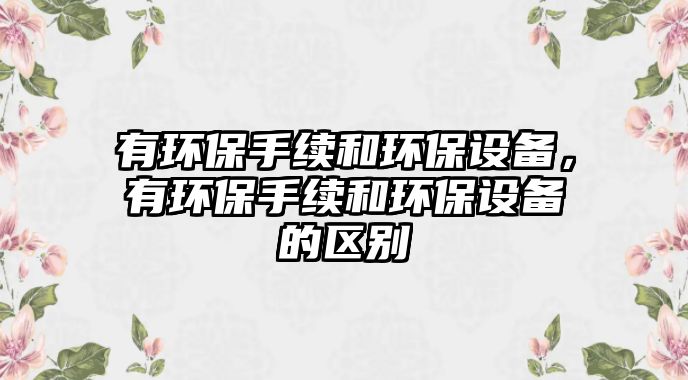 有环保手续和环保设备，有环保手续和环保设备的区别